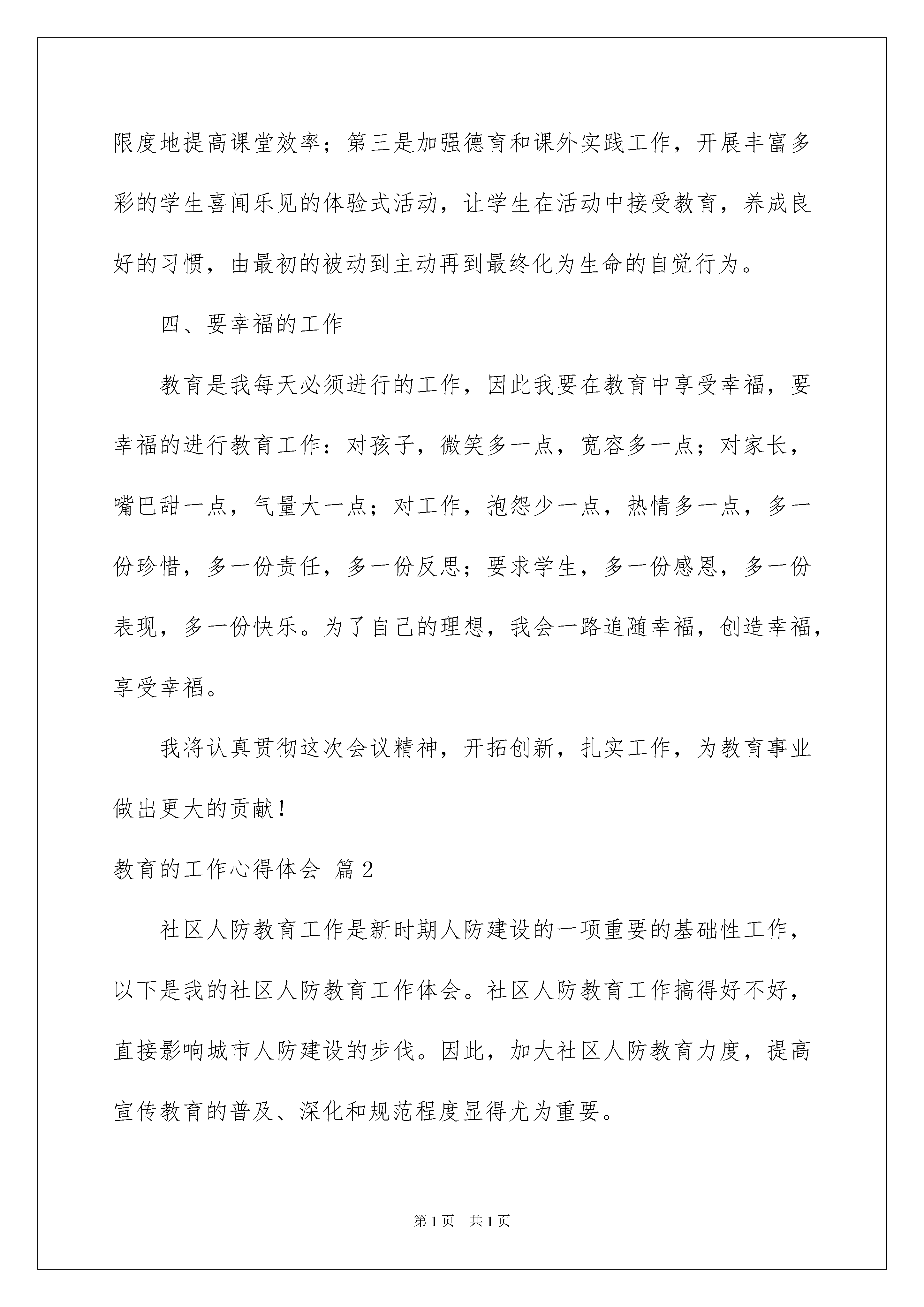 限度地提高课堂效率；第三是加强德育和课外实践工作，开展丰富多彩的学生喜闻乐见的体验式活动，让学生在活动中接受教育，养成良好的习惯，由最初的被动到主动再到最终化为生命的自觉行为。

四、要幸福的工作

教育是我每天必须进行的工作，因此我要在教育中享受幸福，要幸福的进行教育工作：对孩子，微笑多一点，宽容多一点；对家长，嘴巴甜一点，气量大一点；对工作，抱怨少一点，热情多一点，多一份珍惜，多一份责任，多一份反思；要求学生，多一份感恩，多一份表现，多一份快乐。为了自己的理想，我会一路追随幸福，创造幸福，享受幸福。

我将认真贯彻这次会议精神，开拓创新，扎实工作，为教育事业做出更大的贡献！

教育的工作心得体会 篇2

社区人防教育工作是新时期人防建设的一项重要的基础性工作，以下是我的社区人防教育工作体会。社区人防教育工作搞得好不好，直接影响城市人防建设的步伐。因此，加大社区人防教育力度，提高宣传教育的普及、深化和规范程度显得尤为重要。

第1页 共1页